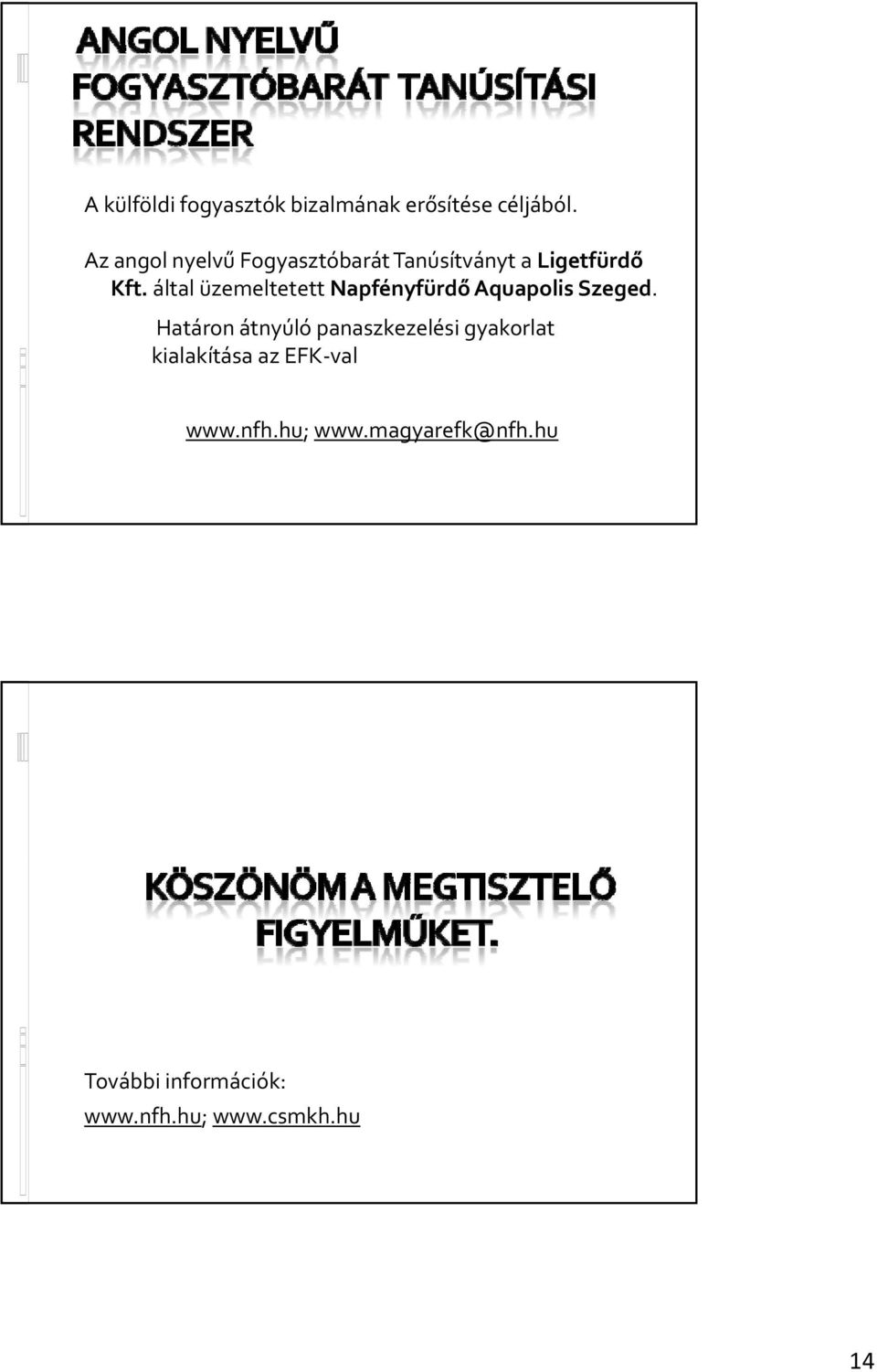 ANGOL NYELVŰ FOGYASZTÓBARÁT TANÚSÍTÁSI RENDSZER

A külföldi fogyasztók bizalmának erősítése céljából.

Az angol nyelvű Fogyasztóbarát Tanúsítványt a Ligetfürdő Kft. által üzemeltetett Napfényfürdő Aquapolis Szeged.

Határon átnyúló panaszkezelési gyakorlat kialakítása az EFK-val

www.nfh.hu; www.magyarefk@nfh.hu

KÖSZÖNÖM A MEGTISZTELŐ FIGYELMŰKET.

További információk:

www.nfh.hu; www.csmkh.hu

14